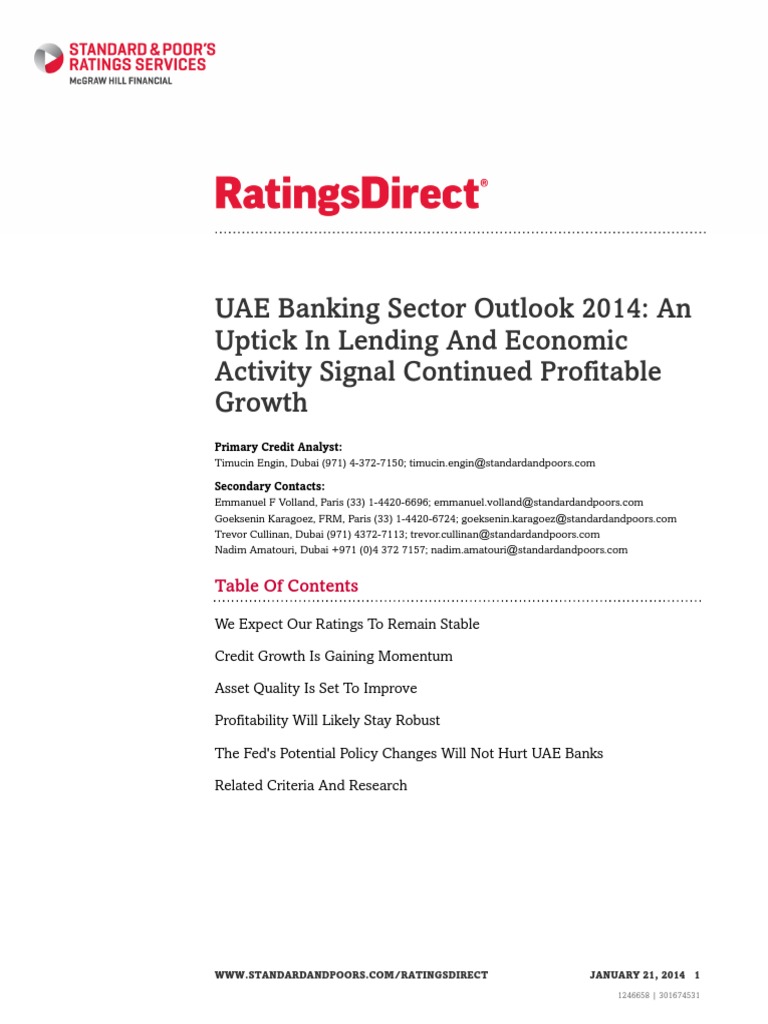 STANDARD & POOR'S RATINGS SERVICES
McGRAW HILL FINANCIAL

RatingsDirect®

UAE Banking Sector Outlook 2014: An Uptick In Lending And Economic Activity Signal Continued Profitable Growth

Primary Credit Analyst:
Timucin Engin, Dubai (971) 4-372-7150; timucin.engin@standardandpoors.com

Secondary Contacts:
Emmanuel F Volland, Paris (33) 1-4420-6696; emmanuel.volland@standardandpoors.com
Goeksenin Karagoez, FRM, Paris (33) 1-4420-6724; goeksenin.karagoez@standardandpoors.com
Trevor Cullinan, Dubai (971) 4372-7113; trevor.cullinan@standardandpoors.com
Nadim Amatouri, Dubai +971 (0)4 372 7157; nadim.amatouri@standardandpoors.com

Table Of Contents

We Expect Our Ratings To Remain Stable

Credit Growth Is Gaining Momentum

Asset Quality Is Set To Improve

Profitability Will Likely Stay Robust

The Fed's Potential Policy Changes Will Not Hurt UAE Banks

Related Criteria And Research

WWW.STANDARDANDPOORS.COM/RATINGSDIRECT JANUARY 21, 2014 1

1246658 | 301674531